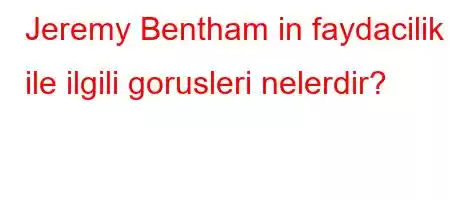 Jeremy Bentham in faydacilik ile ilgili gorusleri nelerdir?